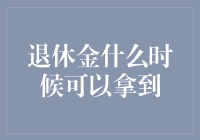 退休金什么时候可以拿到